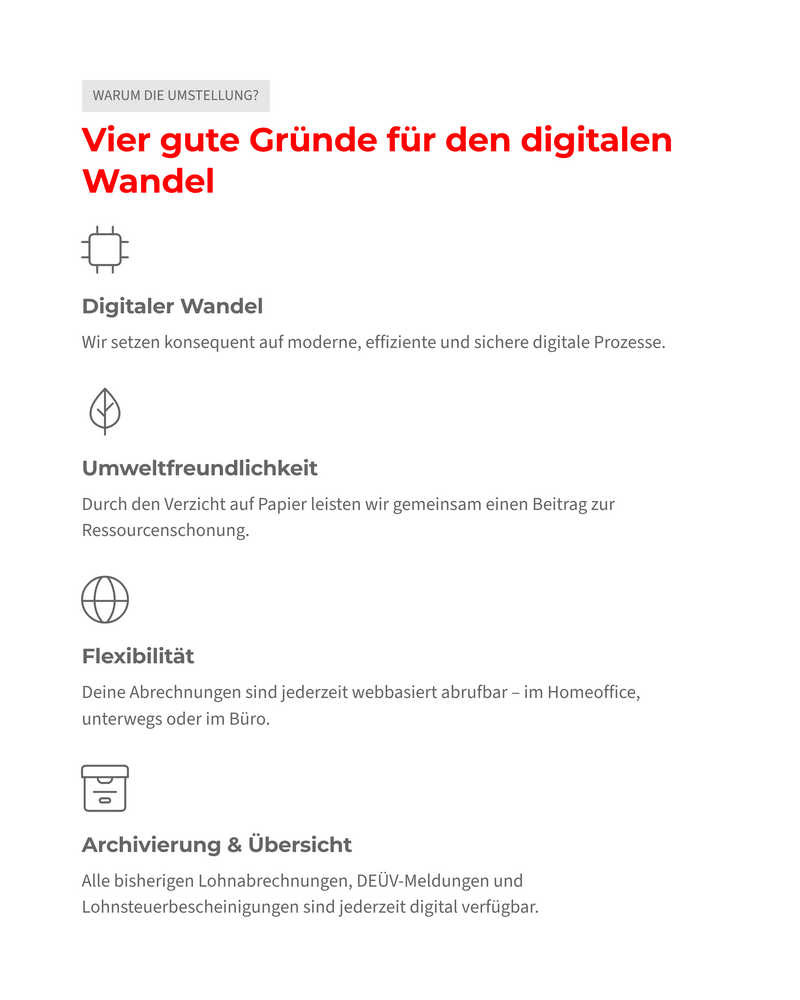 WARUM DIE UMSTELLUNG?

Vier gute Gründe für den digitalen Wandel

Digitaler Wandel

Wir setzen konsequent auf moderne, effiziente und sichere digitale Prozesse.

Umweltfreundlichkeit

Durch den Verzicht auf Papier leisten wir gemeinsam einen Beitrag zur Ressourcenschonung.

Flexibilität

Deine Abrechnungen sind jederzeit webbasiert abrufbar – im Homeoffice, unterwegs oder im Büro.

Archivierung & Übersicht

Alle bisherigen Lohnabrechnungen, DEÜV-Meldungen und Lohnsteuerbescheinigungen sind jederzeit digital verfügbar.